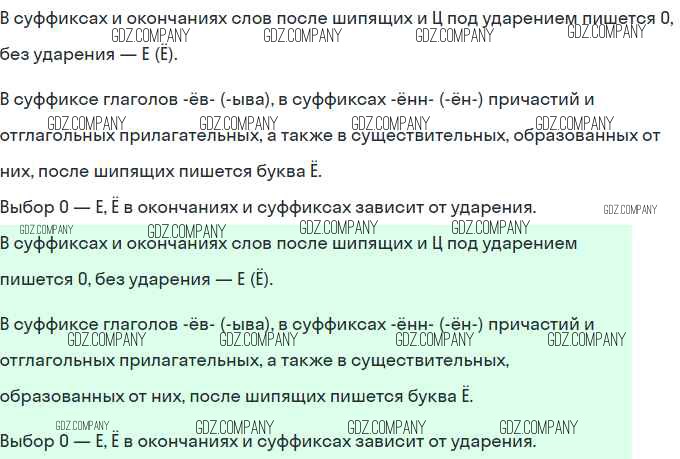 В суффиксах и окончаниях слов после шипящих и Ц под ударением пишется О, без ударения — Е (Ё).

В суффиксе глаголов -ёв- (-ыва), в суффиксах -ённ- (-ён-) причастий и отглагольных прилагательных, а также в существительных, образованных от них, после шипящих пишется буква Ё.

Выбор О — Е, Ё в окончаниях и суффиксах зависит от ударения.

В суффиксах и окончаниях слов после шипящих и Ц под ударением пишется О, без ударения — Е (Ё).

В суффиксе глаголов -ёв- (-ыва), в суффиксах -ённ- (-ён-) причастий и отглагольных прилагательных, а также в существительных, образованных от них, после шипящих пишется буква Ё.

Выбор О — Е, Ё в окончаниях и суффиксах зависит от ударения.

GDZ.COMPANY